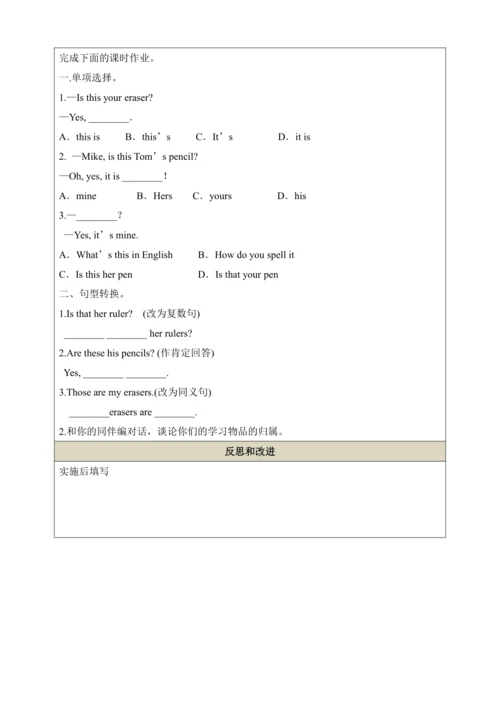 完成下面的课时作业。

一.单项选择。

1.—Is this your eraser?

—Yes, ________.

A. this is B. this's C. It's D. it is

2. —Mike, is this Tom's pencil?

—Oh, yes, it is ________!

A. mine B. Hers C. yours D. his

3.—________?

—Yes, it's mine.

A. What's this in English B. How do you spell it

C. Is this her pen D. Is that your pen

二、句型转换。

1.Is that her ruler? (改为复数句)

________ ________ her rulers?

2.Are these his pencils? (作肯定回答)

Yes, ________ ________.

3.Those are my erasers.(改为同义句)

________erasers are ________.

2.和你的同伴编对话，谈论你们的学习物品的归属。

反思和改进

实施后填写